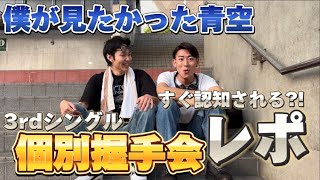 僕が見たかった青空

すぐ認知される?!

3rdシングル

個別握手会

レポ